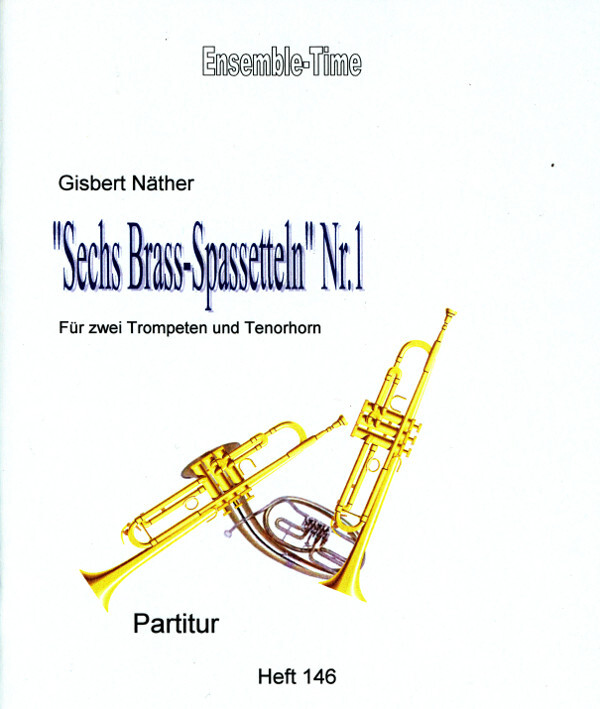 Ensemble-Time

Gisbert Näther

"Sechs Brass-Spassetteln" Nr.1

Für zwei Trompeten und Tenorhorn

Partitur

Heft 146